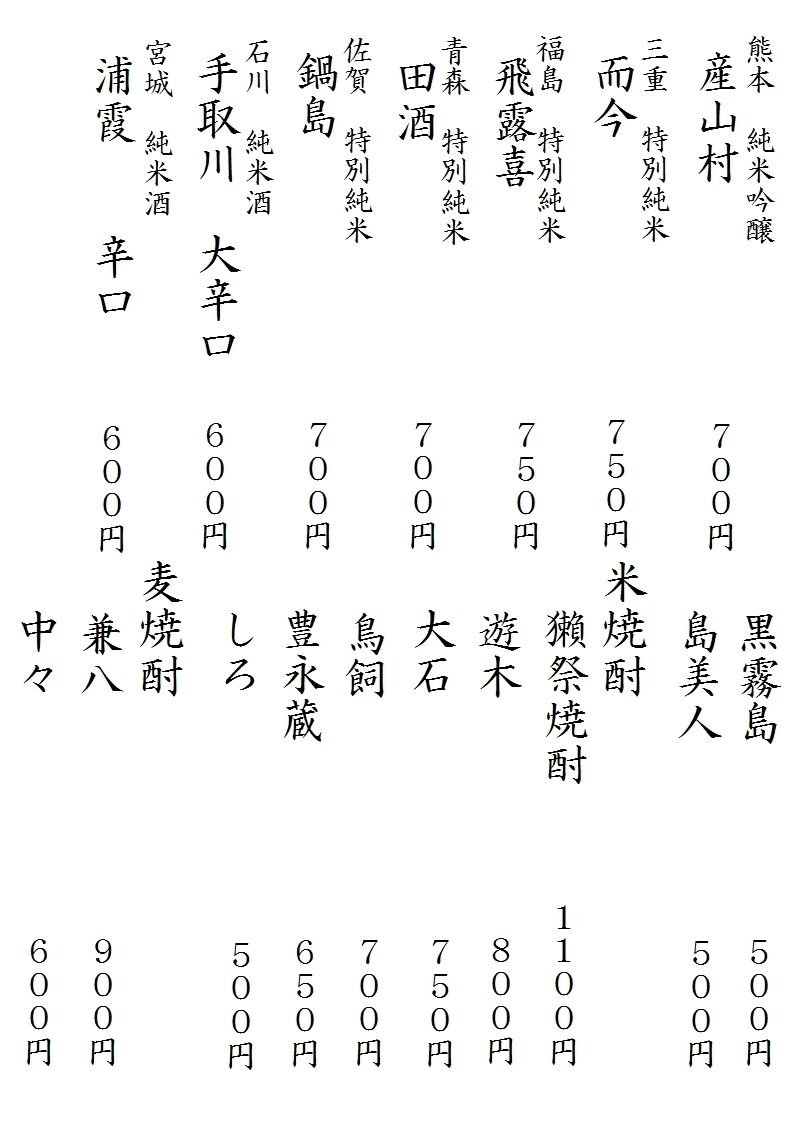 熊本　純米吟醸
産山村　７００円

三重　特別純米
而今　７５０円

福島　特別純米
飛露喜　７５０円

青森　特別純米
田酒　７００円

佐賀　特別純米
鍋島　７００円

石川　純米酒
手取川　大辛口　６００円

宮城　純米酒
浦霞　辛口　６００円

黒霧島　５００円
島美人　５００円

米焼酎
獺祭焼酎　１１００円
遊木　８００円
大石　７５０円
鳥飼　７００円
豊永蔵　６５０円
しろ　５００円

麦焼酎
兼八　９００円
中々　６００円